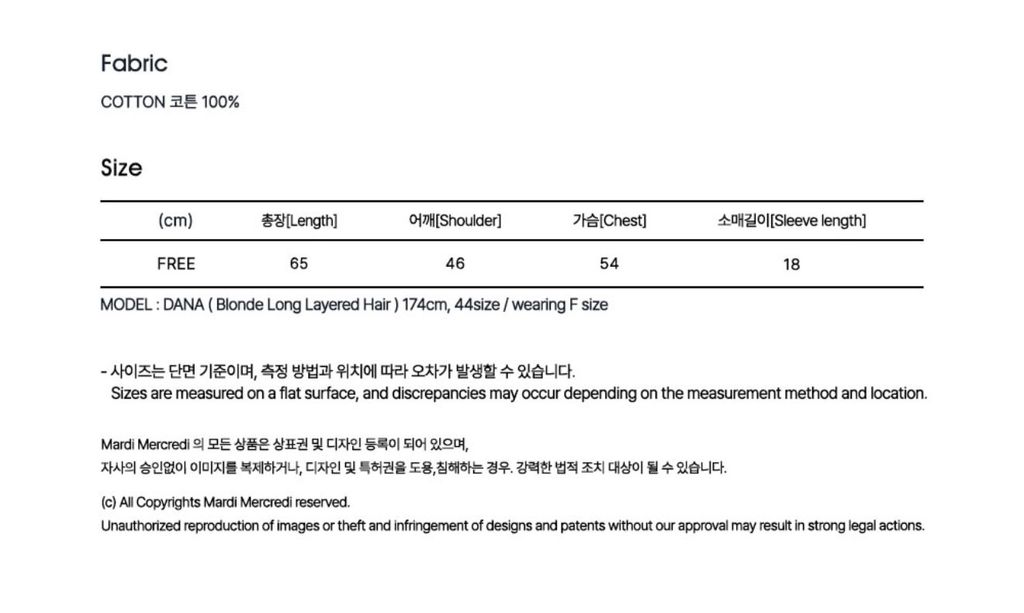 Fabric

COTTON 코튼 100%

Size

| (cm) | 총장[Length] | 어깨[Shoulder] | 가슴[Chest] | 소매길이[Sleeve length] |
|---|---|---|---|---|
| FREE | 65 | 46 | 54 | 18 |

MODEL : DANA ( Blonde Long Layered Hair ) 174cm, 44size / wearing F size

- 사이즈는 단면 기준이며, 측정 방법과 위치에 따라 오차가 발생할 수 있습니다.
Sizes are measured on a flat surface, and discrepancies may occur depending on the measurement method and location.

Mardi Mercredi 의 모든 상품은 상표권 및 디자인 등록이 되어 있으며,
자사의 승인없이 이미지를 복제하거나, 디자인 및 특허권을 도용,침해하는 경우. 강력한 법적 조치 대상이 될 수 있습니다.

(c) All Copyrights Mardi Mercredi reserved.
Unauthorized reproduction of images or theft and infringement of designs and patents without our approval may result in strong legal actions.